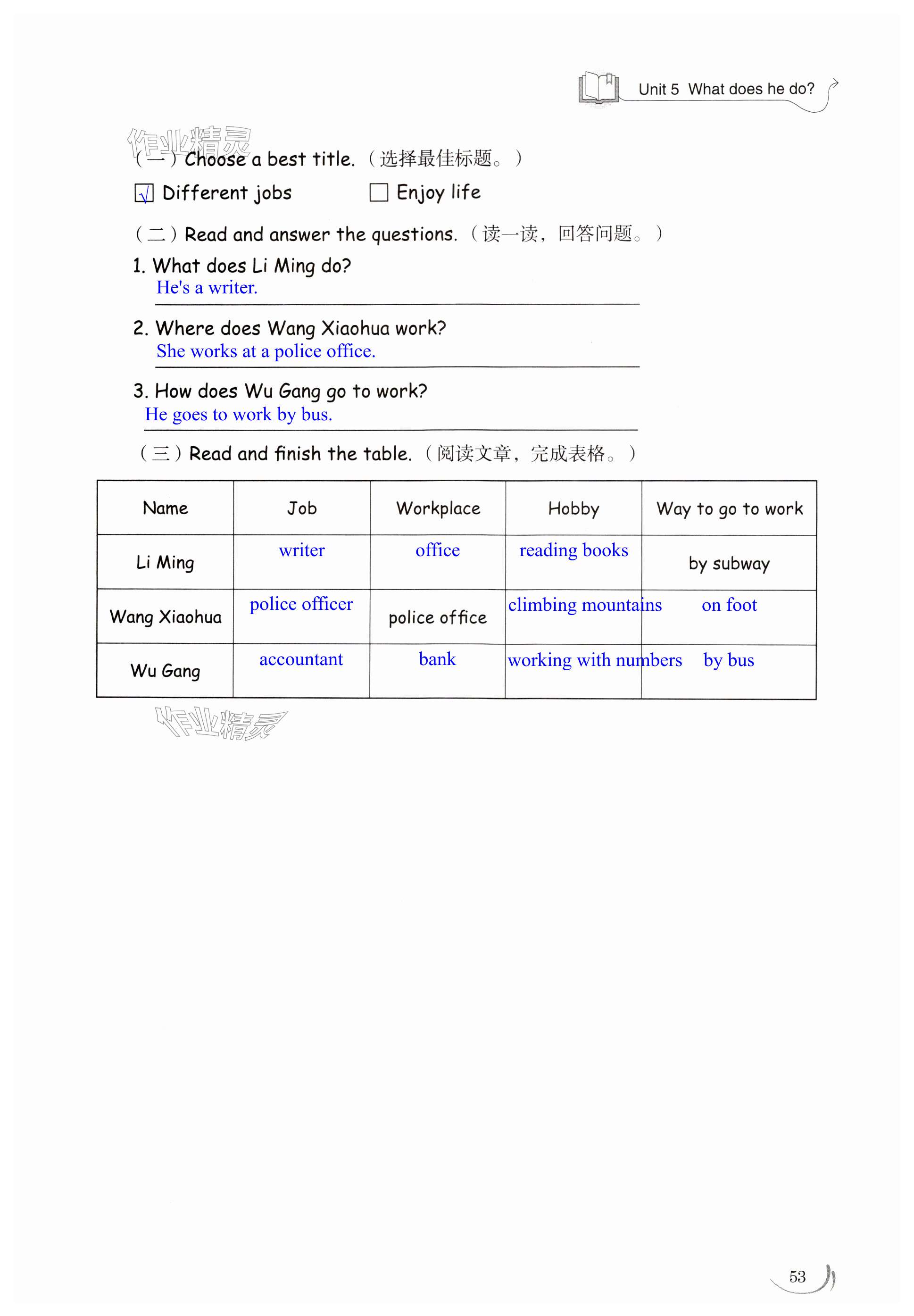 Unit 5 What does he do?

作业精灵

（一）Choose a best title.（选择最佳标题。）

☑ Different jobs　　☐ Enjoy life

（二）Read and answer the questions.（读一读，回答问题。）

1. What does Li Ming do?
He's a writer.

2. Where does Wang Xiaohua work?
She works at a police office.

3. How does Wu Gang go to work?
He goes to work by bus.

（三）Read and finish the table.（阅读文章，完成表格。）

| Name | Job | Workplace | Hobby | Way to go to work |
|---|---|---|---|---|
| Li Ming | writer | office | reading books | by subway |
| Wang Xiaohua | police officer | police office | climbing mountains | on foot |
| Wu Gang | accountant | bank | working with numbers | by bus |

作业精灵

53